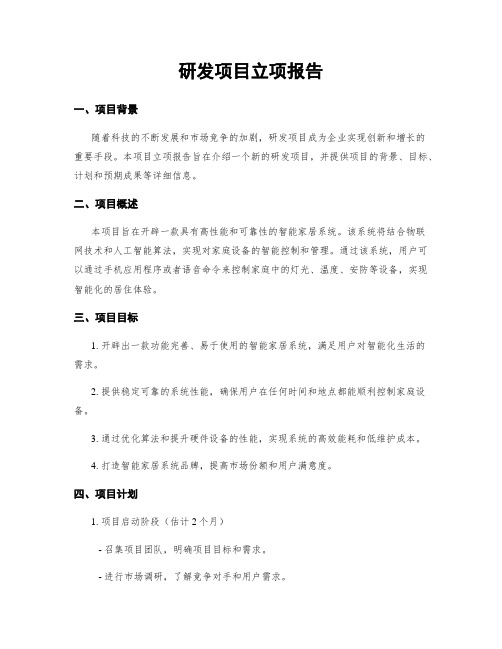 研发项目立项报告

一、项目背景

随着科技的不断发展和市场竞争的加剧，研发项目成为企业实现创新和增长的重要手段。本项目立项报告旨在介绍一个新的研发项目，并提供项目的背景、目标、计划和预期成果等详细信息。

二、项目概述

本项目旨在开辟一款具有高性能和可靠性的智能家居系统。该系统将结合物联网技术和人工智能算法，实现对家庭设备的智能控制和管理。通过该系统，用户可以通过手机应用程序或者语音命令来控制家庭中的灯光、温度、安防等设备，实现智能化的居住体验。

三、项目目标

1. 开辟出一款功能完善、易于使用的智能家居系统，满足用户对智能化生活的需求。

2. 提供稳定可靠的系统性能，确保用户在任何时间和地点都能顺利控制家庭设备。

3. 通过优化算法和提升硬件设备的性能，实现系统的高效能耗和低维护成本。

4. 打造智能家居系统品牌，提高市场份额和用户满意度。

四、项目计划

1. 项目启动阶段（估计 2 个月）

- 召集项目团队，明确项目目标和需求。

- 进行市场调研，了解竞争对手和用户需求。